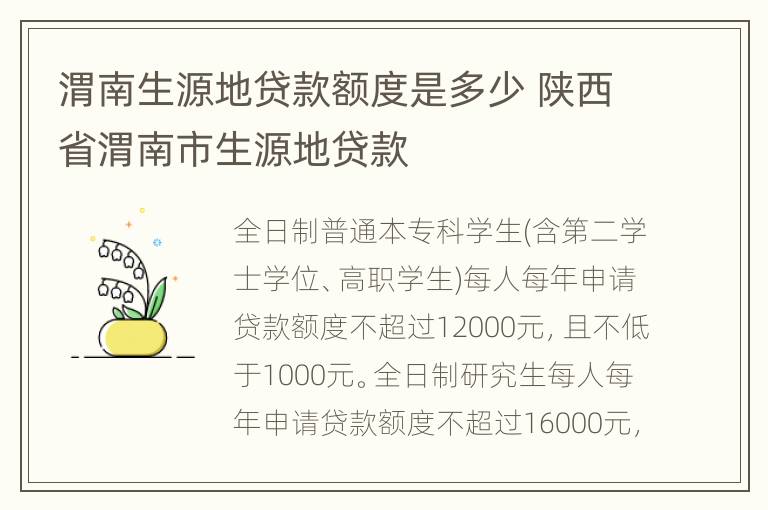 渭南生源地贷款额度是多少 陕西省渭南市生源地贷款

全日制普通本专科学生(含第二学士学位、高职学生)每人每年申请贷款额度不超过12000元，且不低于1000元。全日制研究生每人每年申请贷款额度不超过16000元，